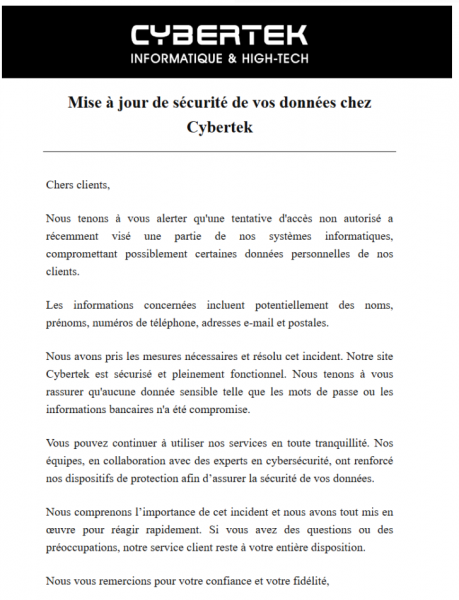 CYBERTEK
INFORMATIQUE & HIGH-TECH

Mise à jour de sécurité de vos données chez Cybertek

Chers clients,

Nous tenons à vous alerter qu'une tentative d'accès non autorisé a récemment visé une partie de nos systèmes informatiques, compromettant possiblement certaines données personnelles de nos clients.

Les informations concernées incluent potentiellement des noms, prénoms, numéros de téléphone, adresses e-mail et postales.

Nous avons pris les mesures nécessaires et résolu cet incident. Notre site Cybertek est sécurisé et pleinement fonctionnel. Nous tenons à vous rassurer qu'aucune donnée sensible telle que les mots de passe ou les informations bancaires n'a été compromise.

Vous pouvez continuer à utiliser nos services en toute tranquillité. Nos équipes, en collaboration avec des experts en cybersécurité, ont renforcé nos dispositifs de protection afin d'assurer la sécurité de vos données.

Nous comprenons l'importance de cet incident et nous avons tout mis en œuvre pour réagir rapidement. Si vous avez des questions ou des préoccupations, notre service client reste à votre entière disposition.

Nous vous remercions pour votre confiance et votre fidélité,